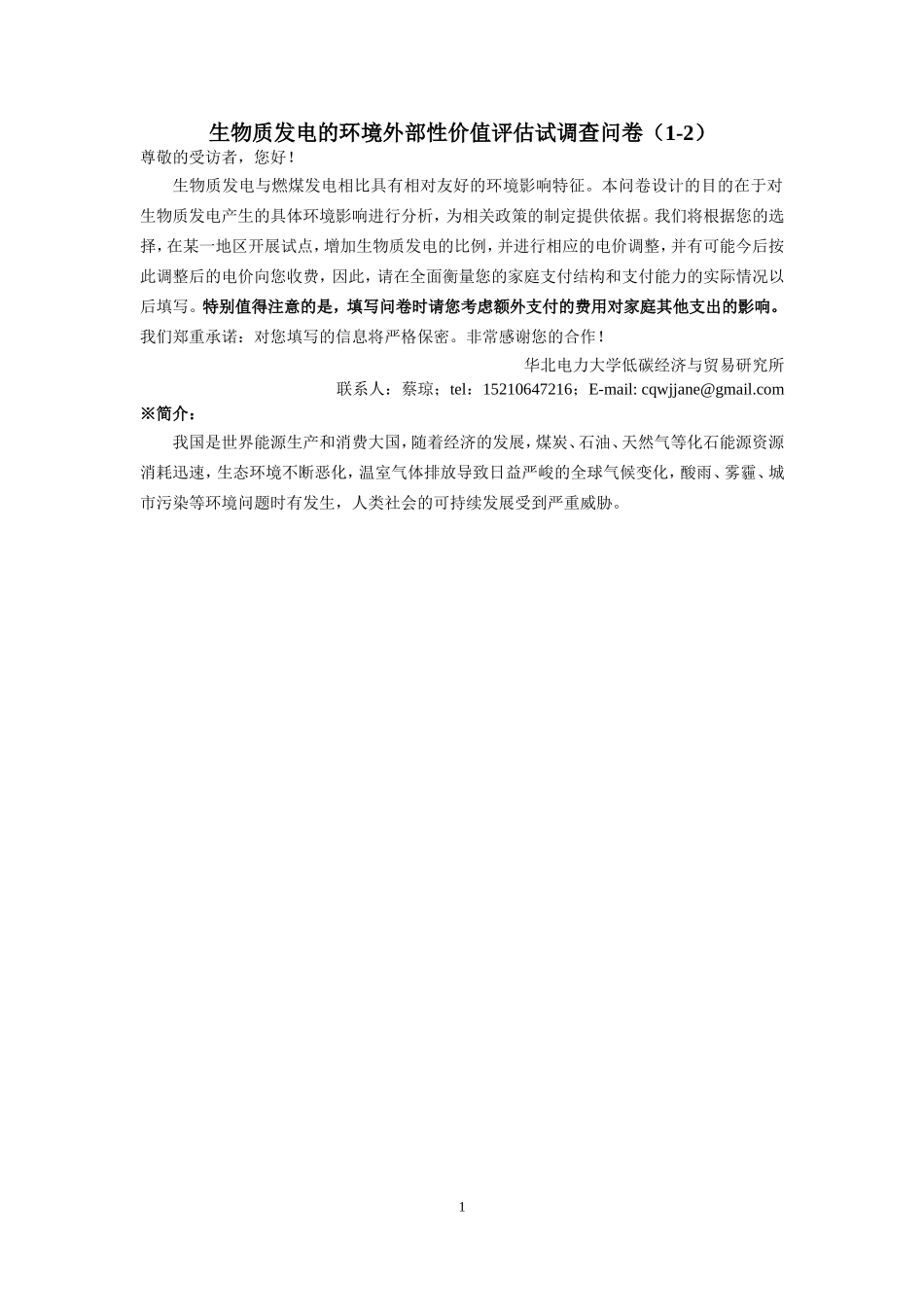 生物质发电的环境外部性价值评估试调查问卷（1-2）

尊敬的受访者，您好！

生物质发电与燃煤发电相比具有相对友好的环境影响特征。本问卷设计的目的在于对生物质发电产生的具体环境影响进行分析，为相关政策的制定提供依据。我们将根据您的选择，在某一地区开展试点，增加生物质发电的比例，并进行相应的电价调整，并有可能今后按此调整后的电价向您收费，因此，请在全面衡量您的家庭支付结构和支付能力的实际情况以后填写。特别值得注意的是，填写问卷时请您考虑额外支付的费用对家庭其他支出的影响。我们郑重承诺：对您填写的信息将严格保密。非常感谢您的合作！

华北电力大学低碳经济与贸易研究所

联系人：蔡琼；tel：15210647216；E-mail: cqwjjane@gmail.com

※简介：

我国是世界能源生产和消费大国，随着经济的发展，煤炭、石油、天然气等化石能源资源消耗迅速，生态环境不断恶化，温室气体排放导致日益严峻的全球气候变化，酸雨、雾霾、城市污染等环境问题时有发生，人类社会的可持续发展受到严重威胁。

1